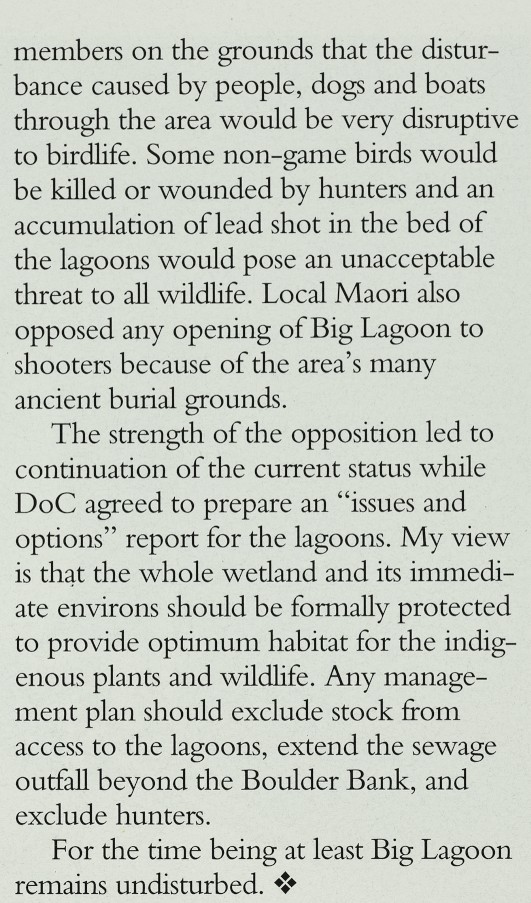 members on the grounds that the disturbance caused by people, dogs and boats through the area would be very disruptive to birdlife. Some non-game birds would be killed or wounded by hunters and an accumulation of lead shot in the bed of the lagoons would pose an unacceptable threat to all wildlife. Local Maori also opposed any opening of Big Lagoon to shooters because of the area's many ancient burial grounds.

The strength of the opposition led to continuation of the current status while DoC agreed to prepare an "issues and options" report for the lagoons. My view is that the whole wetland and its immediate environs should be formally protected to provide optimum habitat for the indigenous plants and wildlife. Any management plan should exclude stock from access to the lagoons, extend the sewage outfall beyond the Boulder Bank, and exclude hunters.

For the time being at least Big Lagoon remains undisturbed. ❖